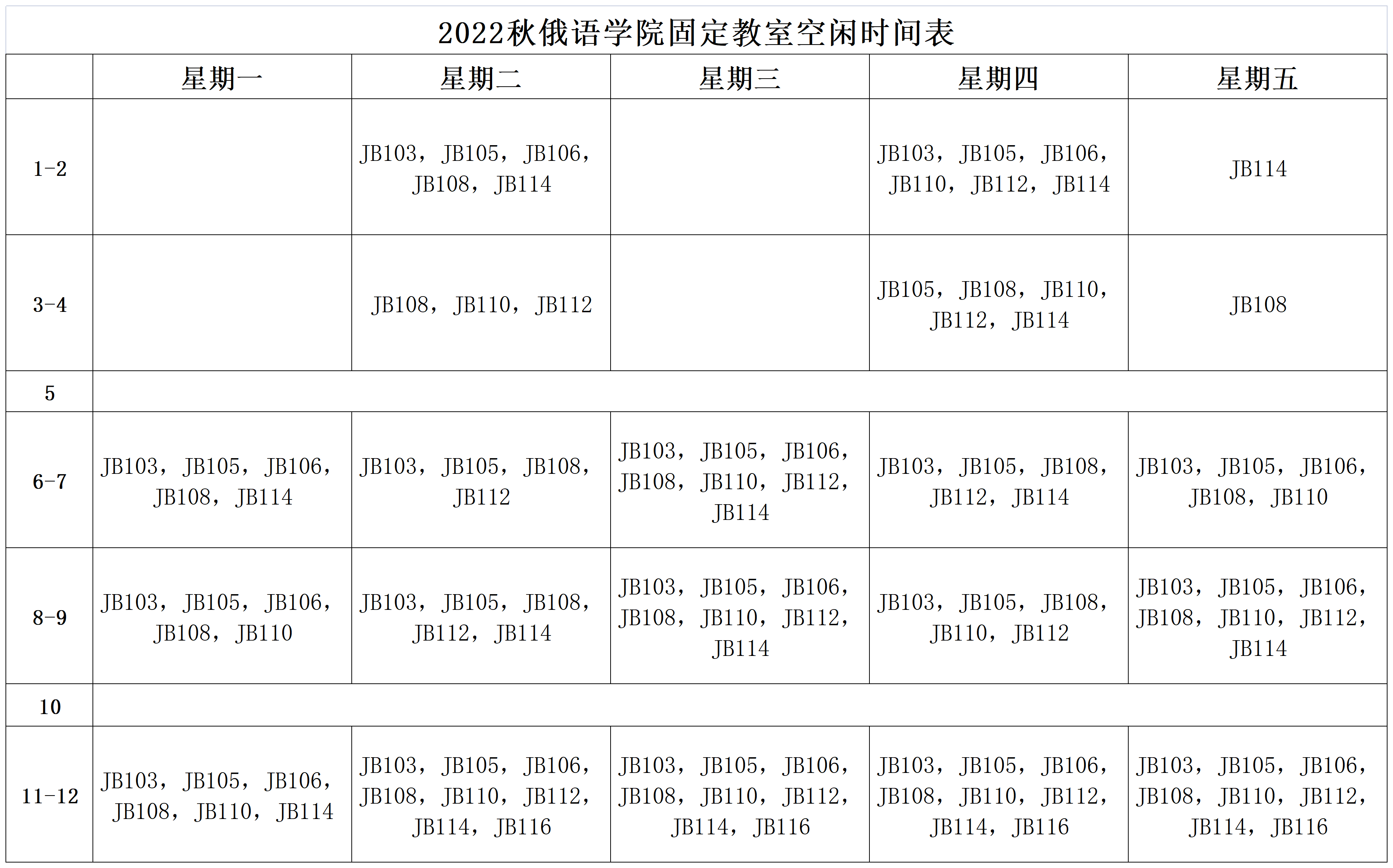 2022秋俄语学院固定教室空闲时间表

|  | 星期一 | 星期二 | 星期三 | 星期四 | 星期五 |
|---|---|---|---|---|---|
| 1-2 |  | JB103，JB105，JB106，JB108，JB114 |  | JB103，JB105，JB106，JB110，JB112，JB114 | JB114 |
| 3-4 |  | JB108，JB110，JB112 |  | JB105，JB108，JB110，JB112，JB114 | JB108 |
| 5 |  |  |  |  |  |
| 6-7 | JB103，JB105，JB106，JB108，JB114 | JB103，JB105，JB108，JB112 | JB103，JB105，JB106，JB108，JB110，JB112，JB114 | JB103，JB105，JB108，JB112，JB114 | JB103，JB105，JB106，JB108，JB110 |
| 8-9 | JB103，JB105，JB106，JB108，JB110 | JB103，JB105，JB108，JB112，JB114 | JB103，JB105，JB106，JB108，JB110，JB112，JB114 | JB103，JB105，JB108，JB110，JB112 | JB103，JB105，JB106，JB108，JB110，JB112，JB114 |
| 10 |  |  |  |  |  |
| 11-12 | JB103，JB105，JB106，JB108，JB110，JB114 | JB103，JB105，JB106，JB108，JB110，JB112，JB114，JB116 | JB103，JB105，JB106，JB108，JB110，JB112，JB114，JB116 | JB103，JB105，JB106，JB108，JB110，JB112，JB114，JB116 | JB103，JB105，JB106，JB108，JB110，JB112，JB114，JB116 |